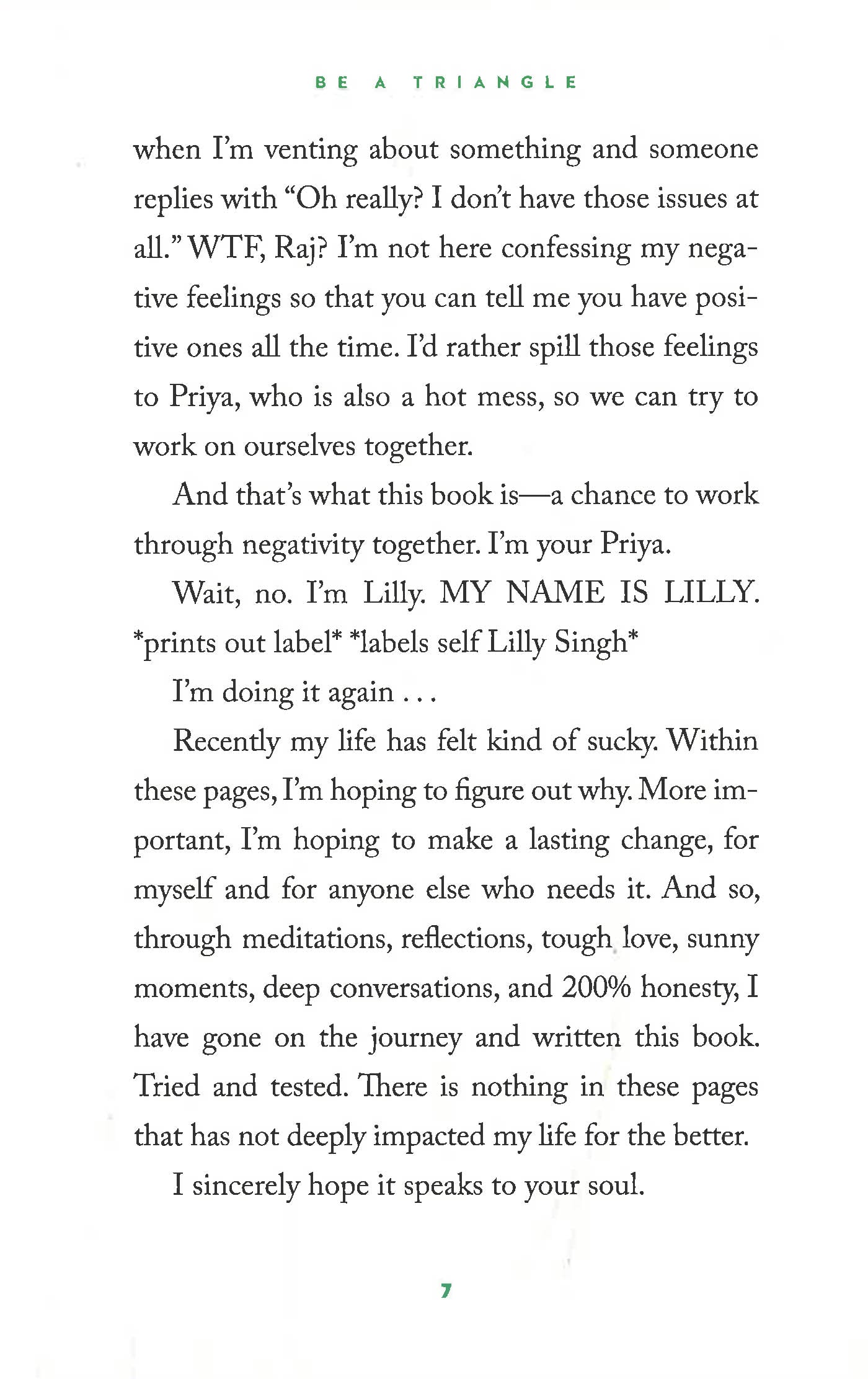 BE A TRIANGLE

when I'm venting about something and someone replies with "Oh really? I don't have those issues at all." WTF, Raj? I'm not here confessing my negative feelings so that you can tell me you have positive ones all the time. I'd rather spill those feelings to Priya, who is also a hot mess, so we can try to work on ourselves together.

And that's what this book is—a chance to work through negativity together. I'm your Priya.

Wait, no. I'm Lilly. MY NAME IS LILLY. *prints out label* *labels self Lilly Singh*

I'm doing it again . . .

Recently my life has felt kind of sucky. Within these pages, I'm hoping to figure out why. More important, I'm hoping to make a lasting change, for myself and for anyone else who needs it. And so, through meditations, reflections, tough love, sunny moments, deep conversations, and 200% honesty, I have gone on the journey and written this book. Tried and tested. There is nothing in these pages that has not deeply impacted my life for the better.

I sincerely hope it speaks to your soul.

7